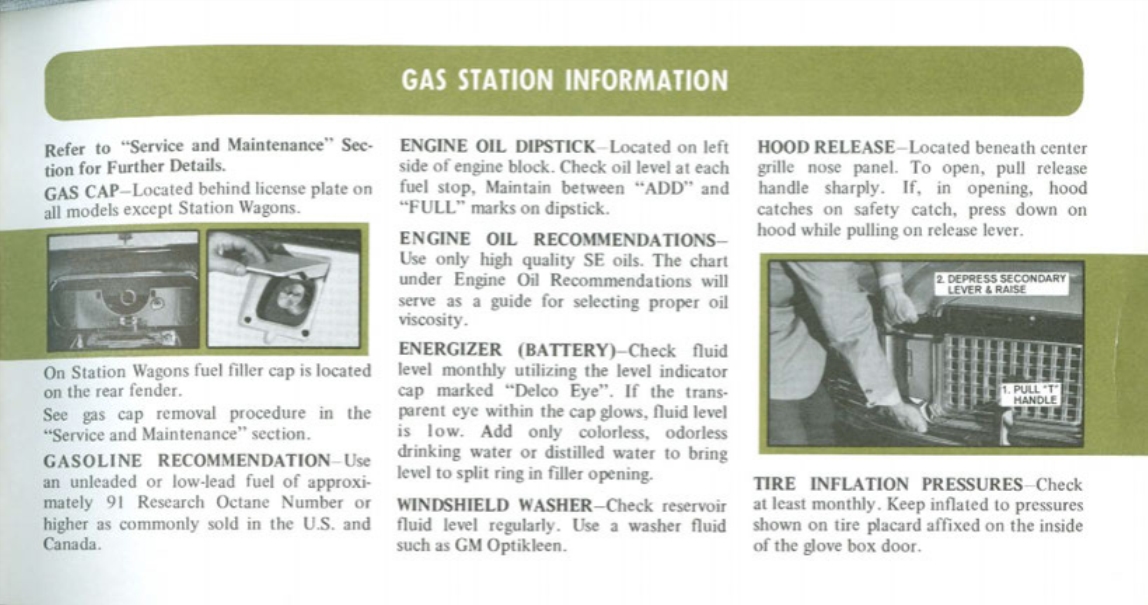 GAS STATION INFORMATION

Refer to "Service and Maintenance" Section for Further Details.

GAS CAP–Located behind license plate on all models except Station Wagons.

On Station Wagons fuel filler cap is located on the rear fender.

See gas cap removal procedure in the "Service and Maintenance" section.

GASOLINE RECOMMENDATION–Use an unleaded or low-lead fuel of approximately 91 Research Octane Number or higher as commonly sold in the U.S. and Canada.

ENGINE OIL DIPSTICK–Located on left side of engine block. Check oil level at each fuel stop, Maintain between "ADD" and "FULL" marks on dipstick.

ENGINE OIL RECOMMENDATIONS–Use only high quality SE oils. The chart under Engine Oil Recommendations will serve as a guide for selecting proper oil viscosity.

ENERGIZER (BATTERY)–Check fluid level monthly utilizing the level indicator cap marked "Delco Eye". If the transparent eye within the cap glows, fluid level is low. Add only colorless, odorless drinking water or distilled water to bring level to split ring in filler opening.

WINDSHIELD WASHER–Check reservoir fluid level regularly. Use a washer fluid such as GM Optikleen.

HOOD RELEASE–Located beneath center grille nose panel. To open, pull release handle sharply. If, in opening, hood catches on safety catch, press down on hood while pulling on release lever.

2. DEPRESS SECONDARY LEVER & RAISE

1. PULL "T" HANDLE

TIRE INFLATION PRESSURES–Check at least monthly. Keep inflated to pressures shown on tire placard affixed on the inside of the glove box door.